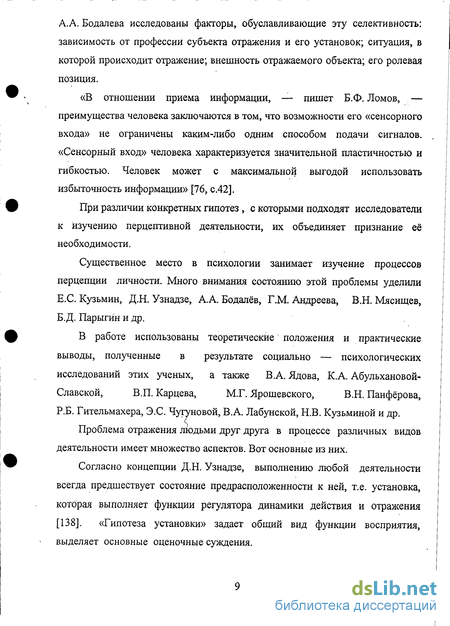 А.А. Бодалева исследованы факторы, обуславливающие эту селективность: зависимость от профессии субъекта отражения и его установок; ситуация, в которой происходит отражение; внешность отражаемого объекта; его ролевая позиция.

«В отношении приема информации, — пишет Б.Ф. Ломов, — преимущества человека заключаются в том, что возможности его «сенсорного входа» не ограничены каким-либо одним способом подачи сигналов. «Сенсорный вход» человека характеризуется значительной пластичностью и гибкостью. Человек может с максимальной выгодой использовать избыточность информации» [76, с.42].

При различии конкретных гипотез , с которыми подходят исследователи к изучению перцептивной деятельности, их объединяет признание её необходимости.

Существенное место в психологии занимает изучение процессов перцепции личности. Много внимания состоянию этой проблемы уделили Е.С. Кузьмин, Д.Н. Узнадзе, А.А. Бодалёв, Г.М. Андреева, В.Н. Мясищев, Б.Д. Парыгин и др.

В работе использованы теоретические положения и практические выводы, полученные в результате социально — психологических исследований этих ученых, а также В.А. Ядова, К.А. Абульхановой-Славской, В.П. Карцева, М.Г. Ярошевского, В.Н. Панфёрова, Р.Б. Гительмахера, Э.С. Чугуновой, В.А. Лабунской, Н.В. Кузьминой и др.

Проблема отражения людьми друг друга в процессе различных видов деятельности имеет множество аспектов. Вот основные из них.

Согласно концепции Д.Н. Узнадзе, выполнению любой деятельности всегда предшествует состояние предрасположенности к ней, т.е. установка, которая выполняет функции регулятора динамики действия и отражения [138]. «Гипотеза установки» задает общий вид функции восприятия, выделяет основные оценочные суждения.

9

dsLib.net
библиотека диссертаций